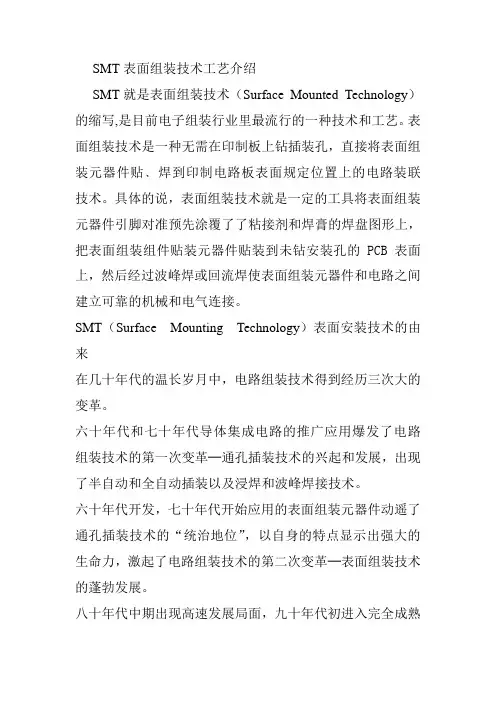 SMT 表面组装技术工艺介绍

SMT 就是表面组装技术（Surface Mounted Technology）的缩写,是目前电子组装行业里最流行的一种技术和工艺。表面组装技术是一种无需在印制板上钻插装孔，直接将表面组装元器件贴、焊到印制电路板表面规定位置上的电路装联技术。具体的说，表面组装技术就是一定的工具将表面组装元器件引脚对准预先涂覆了了粘接剂和焊膏的焊盘图形上，把表面组装组件贴装元器件贴装到未钻安装孔的 PCB 表面上，然后经过波峰焊或回流焊使表面组装元器件和电路之间建立可靠的机械和电气连接。

SMT（Surface Mounting Technology）表面安装技术的由来

在几十年代的温长岁月中，电路组装技术得到经历三次大的变革。

六十年代和七十年代导体集成电路的推广应用爆发了电路组装技术的第一次变革—通孔插装技术的兴起和发展，出现了半自动和全自动插装以及浸焊和波峰焊接技术。

六十年代开发，七十年代开始应用的表面组装元器件动遥了通孔插装技术的“统治地位”，以自身的特点显示出强大的生命力，激起了电路组装技术的第二次变革—表面组装技术的蓬勃发展。

八十年代中期出现高速发展局面，九十年代初进入完全成熟